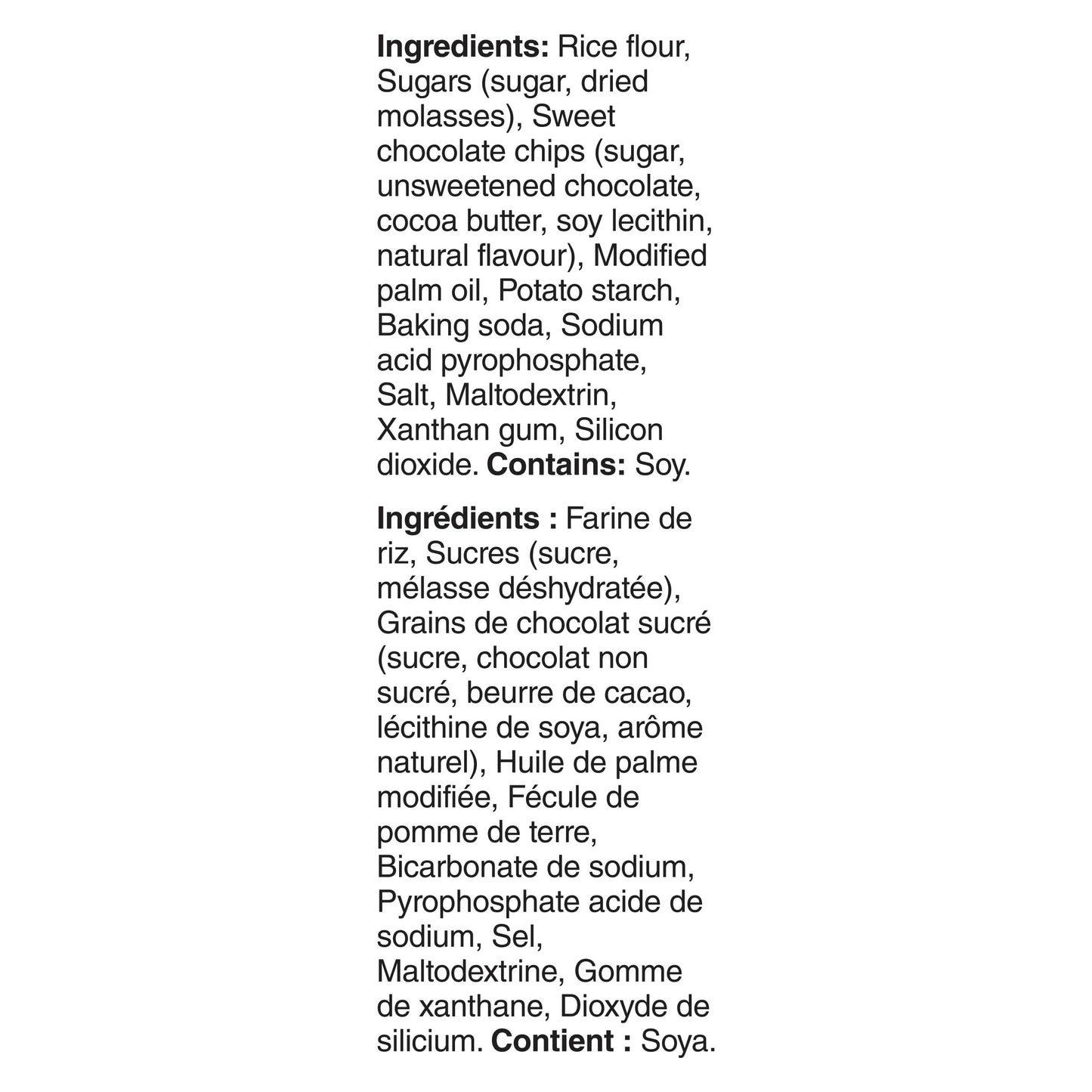 Ingredients: Rice flour, Sugars (sugar, dried molasses), Sweet chocolate chips (sugar, unsweetened chocolate, cocoa butter, soy lecithin, natural flavour), Modified palm oil, Potato starch, Baking soda, Sodium acid pyrophosphate, Salt, Maltodextrin, Xanthan gum, Silicon dioxide. Contains: Soy.

Ingrédients : Farine de riz, Sucres (sucre, mélasse déshydratée), Grains de chocolat sucré (sucre, chocolat non sucré, beurre de cacao, lécithine de soya, arôme naturel), Huile de palme modifiée, Fécule de pomme de terre, Bicarbonate de sodium, Pyrophosphate acide de sodium, Sel, Maltodextrine, Gomme de xanthane, Dioxyde de silicium. Contient : Soya.